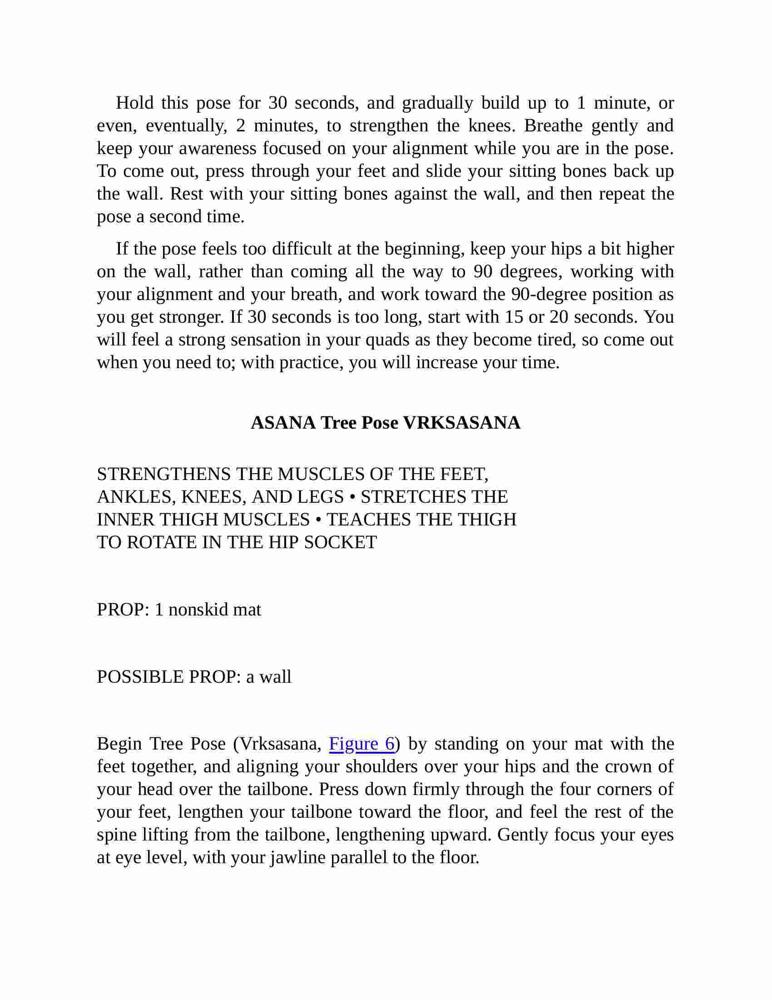 Hold this pose for 30 seconds, and gradually build up to 1 minute, or even, eventually, 2 minutes, to strengthen the knees. Breathe gently and keep your awareness focused on your alignment while you are in the pose. To come out, press through your feet and slide your sitting bones back up the wall. Rest with your sitting bones against the wall, and then repeat the pose a second time.

If the pose feels too difficult at the beginning, keep your hips a bit higher on the wall, rather than coming all the way to 90 degrees, working with your alignment and your breath, and work toward the 90-degree position as you get stronger. If 30 seconds is too long, start with 15 or 20 seconds. You will feel a strong sensation in your quads as they become tired, so come out when you need to; with practice, you will increase your time.

ASANA Tree Pose VRKSASANA

STRENGTHENS THE MUSCLES OF THE FEET, ANKLES, KNEES, AND LEGS • STRETCHES THE INNER THIGH MUSCLES • TEACHES THE THIGH TO ROTATE IN THE HIP SOCKET

PROP: 1 nonskid mat

POSSIBLE PROP: a wall

Begin Tree Pose (Vrksasana, Figure 6) by standing on your mat with the feet together, and aligning your shoulders over your hips and the crown of your head over the tailbone. Press down firmly through the four corners of your feet, lengthen your tailbone toward the floor, and feel the rest of the spine lifting from the tailbone, lengthening upward. Gently focus your eyes at eye level, with your jawline parallel to the floor.